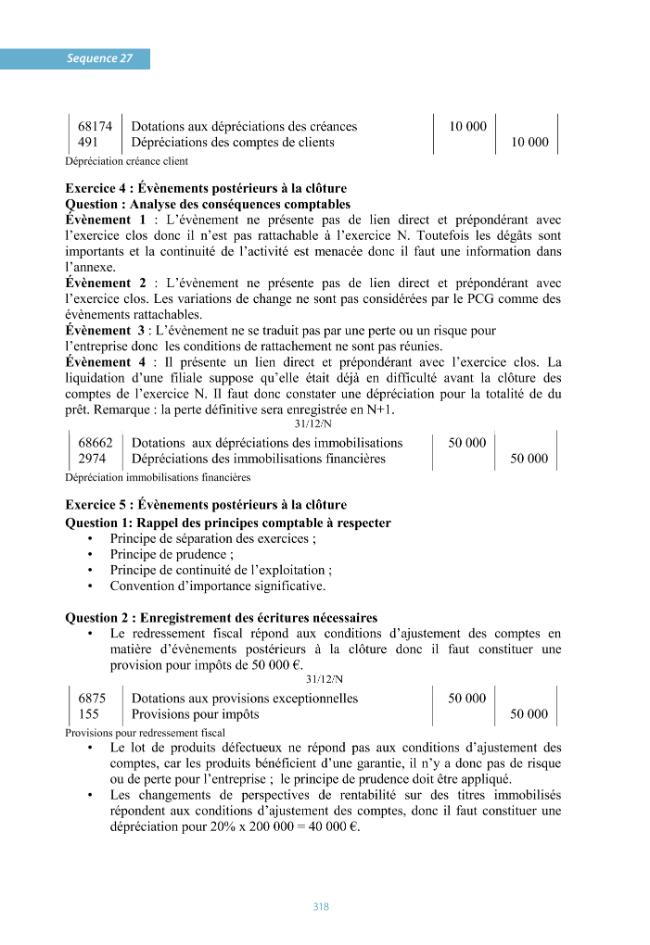 Sequence 27

| 68174 | Dotations aux dépréciations des créances | 10 000 | |
|---|---|---|---|
| 491 | Dépréciations des comptes de clients | | 10 000 |

Dépréciation créance client

Exercice 4 : Évènements postérieurs à la clôture
Question : Analyse des conséquences comptables

Évènement 1 : L'évènement ne présente pas de lien direct et prépondérant avec l'exercice clos donc il n'est pas rattachable à l'exercice N. Toutefois les dégâts sont importants et la continuité de l'activité est menacée donc il faut une information dans l'annexe.

Évènement 2 : L'évènement ne présente pas de lien direct et prépondérant avec l'exercice clos. Les variations de change ne sont pas considérées par le PCG comme des évènements rattachables.

Évènement 3 : L'évènement ne se traduit pas par une perte ou un risque pour l'entreprise donc les conditions de rattachement ne sont pas réunies.

Évènement 4 : Il présente un lien direct et prépondérant avec l'exercice clos. La liquidation d'une filiale suppose qu'elle était déjà en difficulté avant la clôture des comptes de l'exercice N. Il faut donc constater une dépréciation pour la totalité de du prêt. Remarque : la perte définitive sera enregistrée en N+1.

31/12/N

| 68662 | Dotations aux dépréciations des immobilisations | 50 000 | |
|---|---|---|---|
| 2974 | Dépréciations des immobilisations financières | | 50 000 |

Dépréciation immobilisations financières

Exercice 5 : Évènements postérieurs à la clôture
Question 1: Rappel des principes comptable à respecter
• Principe de séparation des exercices ;
• Principe de prudence ;
• Principe de continuité de l'exploitation ;
• Convention d'importance significative.

Question 2 : Enregistrement des écritures nécessaires
• Le redressement fiscal répond aux conditions d'ajustement des comptes en matière d'évènements postérieurs à la clôture donc il faut constituer une provision pour impôts de 50 000 €.

31/12/N

| 6875 | Dotations aux provisions exceptionnelles | 50 000 | |
|---|---|---|---|
| 155 | Provisions pour impôts | | 50 000 |

Provisions pour redressement fiscal
• Le lot de produits défectueux ne répond pas aux conditions d'ajustement des comptes, car les produits bénéficient d'une garantie, il n'y a donc pas de risque ou de perte pour l'entreprise ; le principe de prudence doit être appliqué.
• Les changements de perspectives de rentabilité sur des titres immobilisés répondent aux conditions d'ajustement des comptes, donc il faut constituer une dépréciation pour 20% x 200 000 = 40 000 €.

318